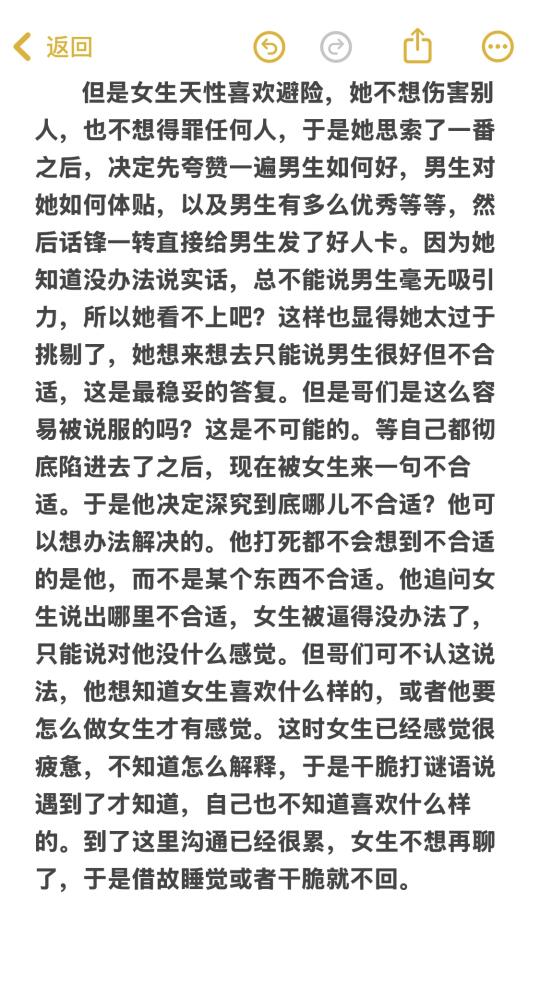 返回

但是女生天性喜欢避险，她不想伤害别人，也不想得罪任何人，于是她思索了一番之后，决定先夸赞一遍男生如何好，男生对她如何体贴，以及男生有多么优秀等等，然后话锋一转直接给男生发了好人卡。因为她知道没办法说实话，总不能说男生毫无吸引力，所以她看不上吧？这样也显得她太过于挑剔了，她想来想去只能说男生很好但不合适，这是最稳妥的答复。但是哥们是这么容易被说服的吗？这是不可能的。等自己都彻底陷进去了之后，现在被女生来一句不合适。于是他决定深究到底哪儿不合适？他可以想办法解决的。他打死都不会想到不合适的是他，而不是某个东西不合适。他追问女生说出哪里不合适，女生被逼得没办法了，只能说对他没什么感觉。但哥们可不认这说法，他想知道女生喜欢什么样的，或者他要怎么做女生才有感觉。这时女生已经感觉很疲惫，不知道怎么解释，于是干脆打谜语说遇到了才知道，自己也不知道喜欢什么样的。到了这里沟通已经很累，女生不想再聊了，于是借故睡觉或者干脆就不回。